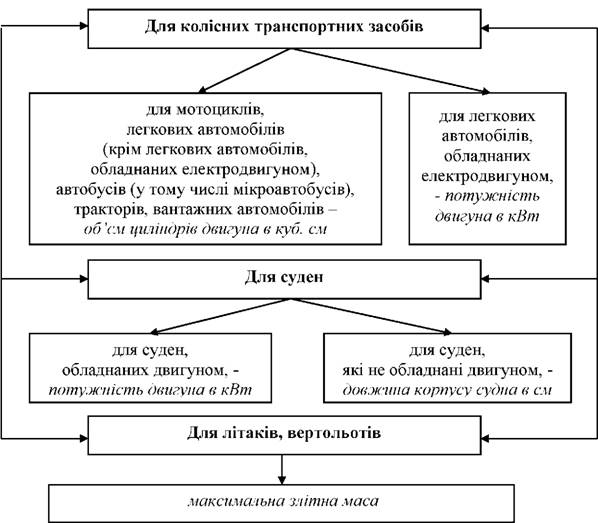 Для колісних транспортних засобів

для мотоциклів, легкових автомобілів (крім легкових автомобілів, обладнаних електродвигуном), автобусів (у тому числі мікроавтобусів), тракторів, вантажних автомобілів – об'єм циліндрів двигуна в куб. см

для легкових автомобілів, обладнаних електродвигуном, - потужність двигуна в кВт

Для суден

для суден, обладнаних двигуном, - потужність двигуна в кВт

для суден, які не обладнані двигуном, - довжина корпусу судна в см

Для літаків, вертольотів

максимальна злітна маса